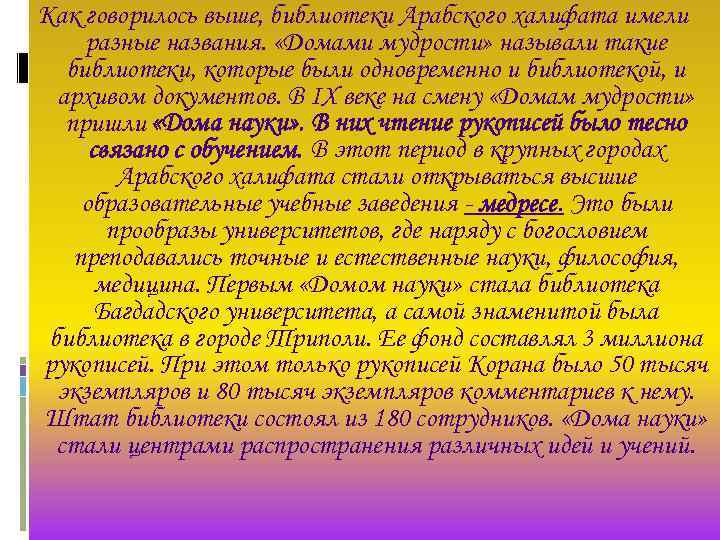 Как говорилось выше, библиотеки Арабского халифата имели разные названия. «Домами мудрости» называли такие библиотеки, которые были одновременно и библиотекой, и архивом документов. В IX веке на смену «Домам мудрости» пришли «Дома науки». В них чтение рукописей было тесно связано с обучением. В этот период в крупных городах Арабского халифата стали открываться высшие образовательные учебные заведения - медресе. Это были прообразы университетов, где наряду с богословием преподавались точные и естественные науки, философия, медицина. Первым «Домом науки» стала библиотека Багдадского университета, а самой знаменитой была библиотека в городе Триполи. Ее фонд составлял 3 миллиона рукописей. При этом только рукописей Корана было 50 тысяч экземпляров и 80 тысяч экземпляров комментариев к нему. Штат библиотеки состоял из 180 сотрудников. «Дома науки» стали центрами распространения различных идей и учений.